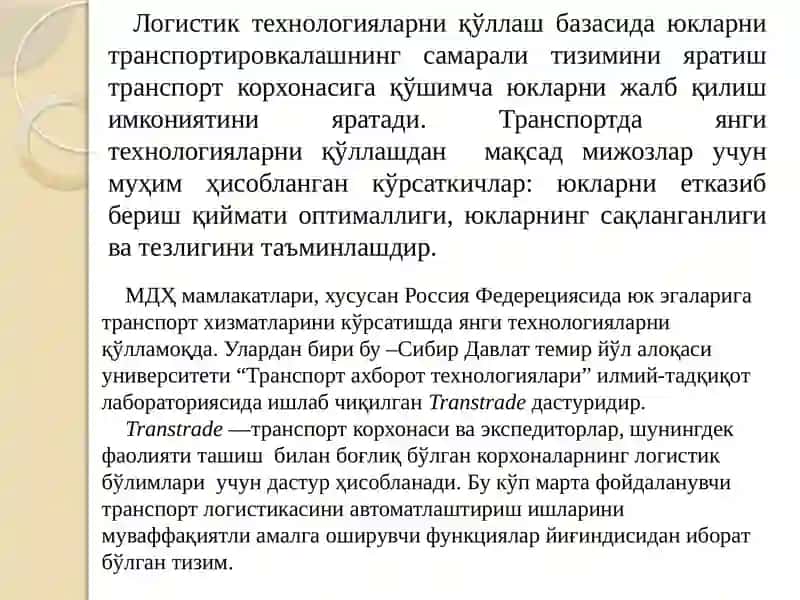 Логистик технологияларни қўллаш базасида юкларни транспортировкалашнинг самарали тизимини яратиш транспорт корхонасига қўшимча юкларни жалб қилиш имкониятини яратади. Транспортда янги технологияларни қўллашдан мақсад мижозлар учун муҳим ҳисобланган кўрсаткичлар: юкларни етказиб бериш қиймати оптималлиги, юкларнинг сақланганлиги ва тезлигини таъминлашдир.

МДҲ мамлакатлари, хусусан Россия Федерециясида юк эгаларига транспорт хизматларини кўрсатишда янги технологияларни қўлламоқда. Улардан бири бу –Сибир Давлат темир йўл алоқаси университети “Транспорт ахборот технологиялари” илмий-тадқиқот лабораториясида ишлаб чиқилган Transtrade дастуридир.

Transtrade —транспорт корхонаси ва экспедиторлар, шунингдек фаолияти ташиш билан боғлиқ бўлган корхоналарнинг логистик бўлимлари учун дастур ҳисобланади. Бу кўп марта фойдаланувчи транспорт логистикасини автоматлаштириш ишларини муваффақиятли амалга оширувчи функциялар йиғиндисидан иборат бўлган тизим.